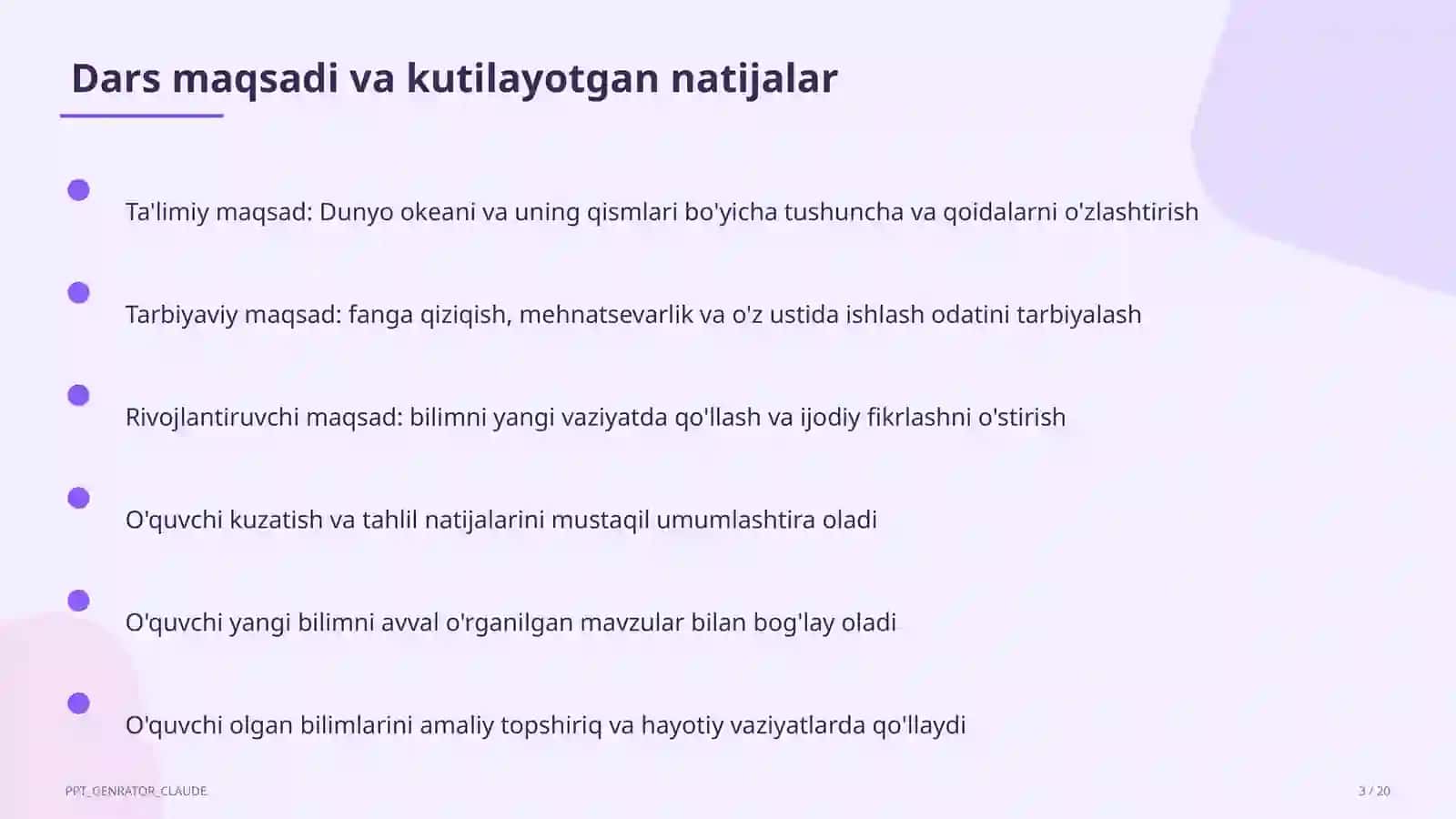 Dars maqsadi va kutilayotgan natijalar

Ta'limiy maqsad: Dunyo okeani va uning qismlari bo'yicha tushuncha va qoidalarni o'zlashtirish

Tarbiyaviy maqsad: fanga qiziqish, mehnatsevarlik va o'z ustida ishlash odatini tarbiyalash

Rivojlantiruvchi maqsad: bilimni yangi vaziyatda qo'llash va ijodiy fikrlashni o'stirish

O'quvchi kuzatish va tahlil natijalarini mustaqil umumlashtira oladi

O'quvchi yangi bilimni avval o'rganilgan mavzular bilan bog'lay oladi

O'quvchi olgan bilimlarini amaliy topshiriq va hayotiy vaziyatlarda qo'llaydi

PPT_GENRATOR_CLAUDE

3 / 20